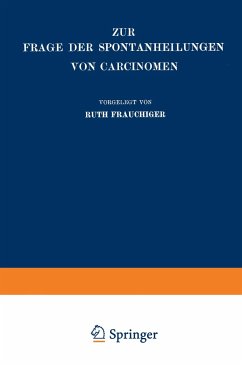 ZUR
FRAGE DER SPONTANHEILUNGEN
VON CARCINOMEN

VORGELEGT VON
RUTH FRAUCHIGER

Springer